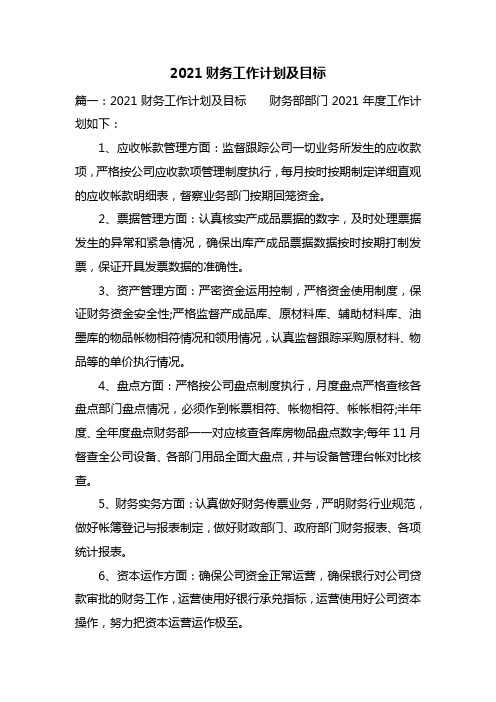 2021 财务工作计划及目标

篇一：2021 财务工作计划及目标　　财务部部门 2021 年度工作计划如下：

1、应收帐款管理方面：监督跟踪公司一切业务所发生的应收款项，严格按公司应收款项管理制度执行，每月按时按期制定详细直观的应收帐款明细表，督察业务部门按期回笼资金。

2、票据管理方面：认真核实产成品票据的数字，及时处理票据发生的异常和紧急情况，确保出库产成品票据数据按时按期打制发票，保证开具发票数据的准确性。

3、资产管理方面：严密资金运用控制，严格资金使用制度，保证财务资金安全性;严格监督产成品库、原材料库、辅助材料库、油墨库的物品帐物相符情况和领用情况，认真监督跟踪采购原材料、物品等的单价执行情况。

4、盘点方面：严格按公司盘点制度执行，月度盘点严格查核各盘点部门盘点情况，必须作到帐票相符、帐物相符、帐帐相符;半年度、全年度盘点财务部一一对应核查各库房物品盘点数字;每年 11 月督查全公司设备、各部门用品全面大盘点，并与设备管理台帐对比核查。

5、财务实务方面：认真做好财务传票业务，严明财务行业规范，做好帐簿登记与报表制定，做好财政部门、政府部门财务报表、各项统计报表。

6、资本运作方面：确保公司资金正常运营，确保银行对公司贷款审批的财务工作，运营使用好银行承兑指标，运营使用好公司资本操作，努力把资本运营运作极至。